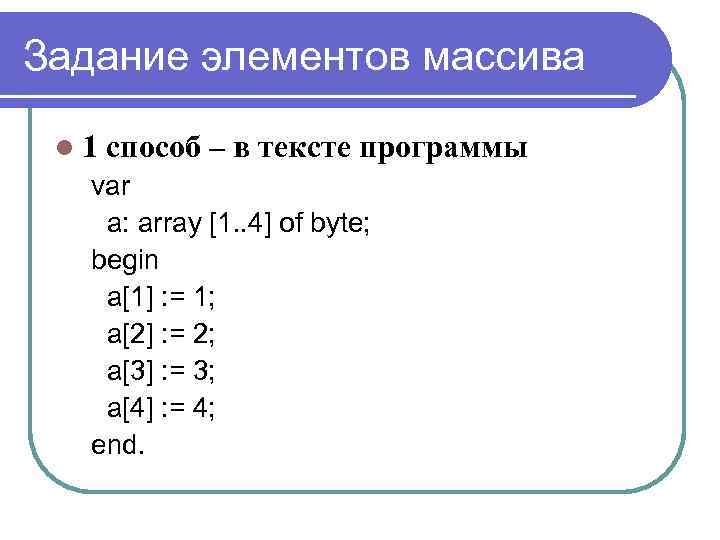 Задание элементов массива

1 способ – в тексте программы

var
a: array [1..4] of byte;
begin
a[1] := 1;
a[2] := 2;
a[3] := 3;
a[4] := 4;
end.